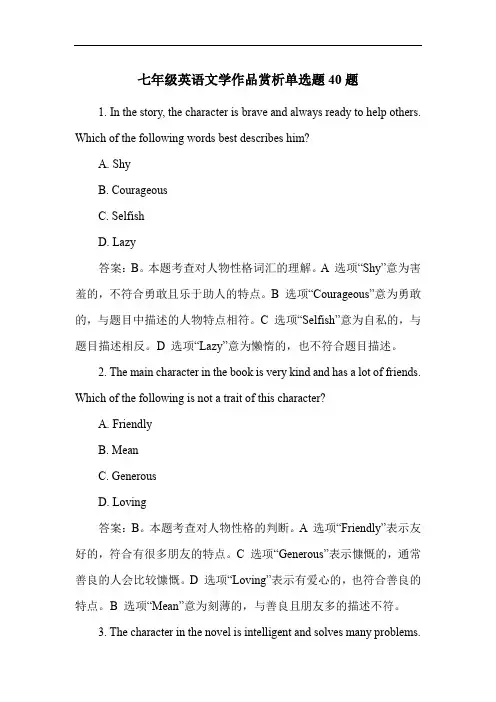 七年级英语文学作品赏析单选题 40 题

1. In the story, the character is brave and always ready to help others. Which of the following words best describes him?

A. Shy

B. Courageous

C. Selfish

D. Lazy

答案：B。本题考查对人物性格词汇的理解。A 选项“Shy”意为害羞的，不符合勇敢且乐于助人的特点。B 选项“Courageous”意为勇敢的，与题目中描述的人物特点相符。C 选项“Selfish”意为自私的，与题目描述相反。D 选项“Lazy”意为懒惰的，也不符合题目描述。

2. The main character in the book is very kind and has a lot of friends. Which of the following is not a trait of this character?

A. Friendly

B. Mean

C. Generous

D. Loving

答案：B。本题考查对人物性格的判断。A 选项“Friendly”表示友好的，符合有很多朋友的特点。C 选项“Generous”表示慷慨的，通常善良的人会比较慷慨。D 选项“Loving”表示有爱心的，也符合善良的特点。B 选项“Mean”意为刻薄的，与善良且朋友多的描述不符。

3. The character in the novel is intelligent and solves many problems.